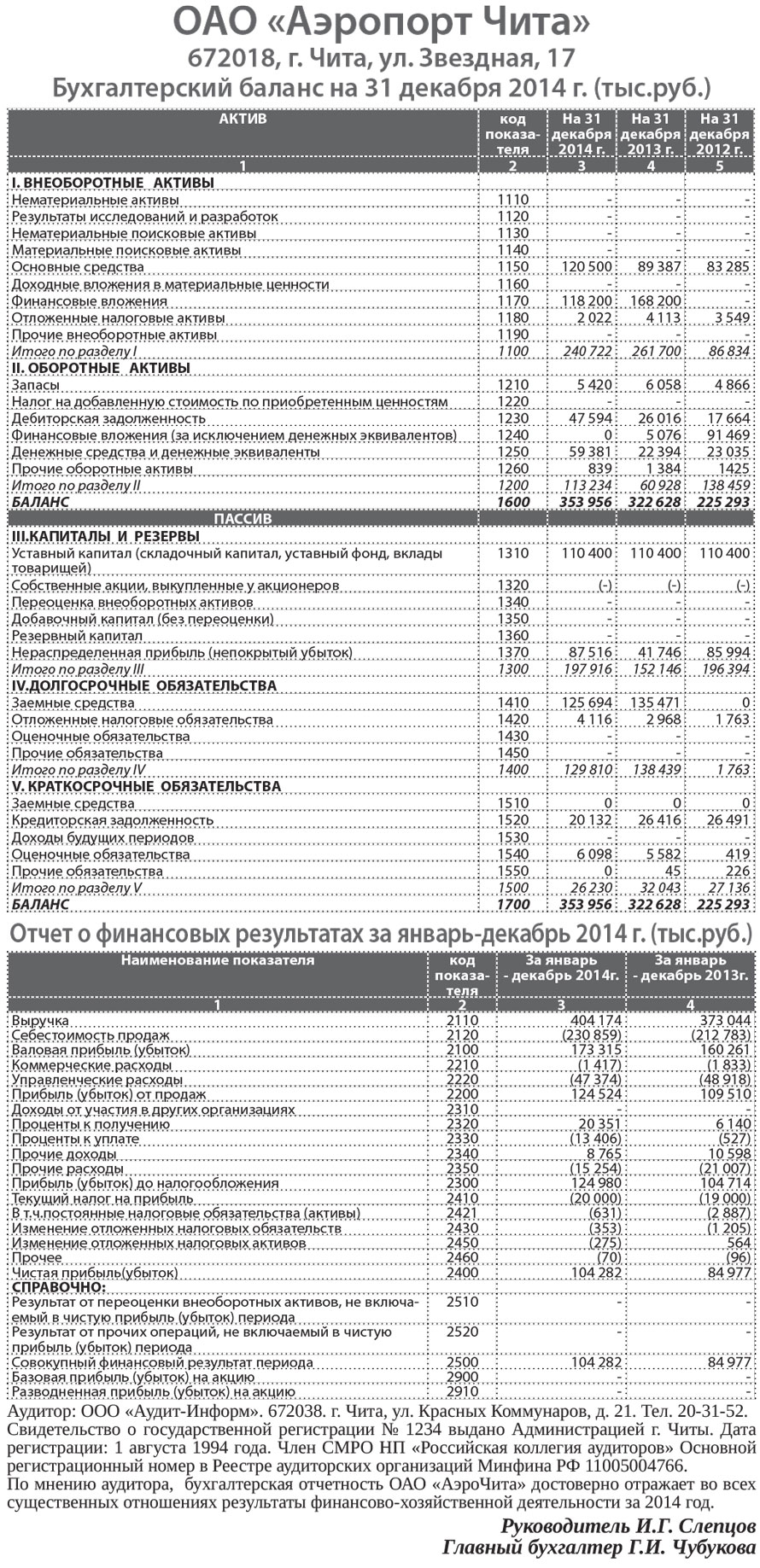 ОАО «Аэропорт Чита»
672018, г. Чита, ул. Звездная, 17
Бухгалтерский баланс на 31 декабря 2014 г. (тыс.руб.)

| АКТИВ | код показателя | На 31 декабря 2014 г. | На 31 декабря 2013 г. | На 31 декабря 2012 г. |
|---|---|---|---|---|
| 1 | 2 | 3 | 4 | 5 |
| I. ВНЕОБОРОТНЫЕ АКТИВЫ | | | | |
| Нематериальные активы | 1110 | - | - | - |
| Результаты исследований и разработок | 1120 | - | - | - |
| Нематериальные поисковые активы | 1130 | - | - | - |
| Материальные поисковые активы | 1140 | - | - | - |
| Основные средства | 1150 | 120 500 | 89 387 | 83 285 |
| Доходные вложения в материальные ценности | 1160 | - | - | - |
| Финансовые вложения | 1170 | 118 200 | 168 200 | - |
| Отложенные налоговые активы | 1180 | 2 022 | 4 113 | 3 549 |
| Прочие внеоборотные активы | 1190 | - | - | - |
| Итого по разделу I | 1100 | 240 722 | 261 700 | 86 834 |
| II. ОБОРОТНЫЕ АКТИВЫ | | | | |
| Запасы | 1210 | 5 420 | 6 058 | 4 866 |
| Налог на добавленную стоимость по приобретенным ценностям | 1220 | - | - | - |
| Дебиторская задолженность | 1230 | 47 594 | 26 016 | 17 664 |
| Финансовые вложения (за исключением денежных эквивалентов) | 1240 | 0 | 5 076 | 91 469 |
| Денежные средства и денежные эквиваленты | 1250 | 59 381 | 22 394 | 23 035 |
| Прочие оборотные активы | 1260 | 839 | 1 384 | 1425 |
| Итого по разделу II | 1200 | 113 234 | 60 928 | 138 459 |
| БАЛАНС | 1600 | 353 956 | 322 628 | 225 293 |
| ПАССИВ | | | | |
| III.КАПИТАЛЫ И РЕЗЕРВЫ | | | | |
| Уставный капитал (складочный капитал, уставный фонд, вклады товарищей) | 1310 | 110 400 | 110 400 | 110 400 |
| Собственные акции, выкупленные у акционеров | 1320 | (-) | (-) | (-) |
| Переоценка внеоборотных активов | 1340 | - | - | - |
| Добавочный капитал (без переоценки) | 1350 | - | - | - |
| Резервный капитал | 1360 | - | - | - |
| Нераспределенная прибыль (непокрытый убыток) | 1370 | 87 516 | 41 746 | 85 994 |
| Итого по разделу III | 1300 | 197 916 | 152 146 | 196 394 |
| IV.ДОЛГОСРОЧНЫЕ ОБЯЗАТЕЛЬСТВА | | | | |
| Заемные средства | 1410 | 125 694 | 135 471 | 0 |
| Отложенные налоговые обязательства | 1420 | 4 116 | 2 968 | 1 763 |
| Оценочные обязательства | 1430 | - | - | - |
| Прочие обязательства | 1450 | - | - | - |
| Итого по разделу IV | 1400 | 129 810 | 138 439 | 1 763 |
| V. КРАТКОСРОЧНЫЕ ОБЯЗАТЕЛЬСТВА | | | | |
| Заемные средства | 1510 | 0 | 0 | 0 |
| Кредиторская задолженность | 1520 | 20 132 | 26 416 | 26 491 |
| Доходы будущих периодов | 1530 | - | - | - |
| Оценочные обязательства | 1540 | 6 098 | 5 582 | 419 |
| Прочие обязательства | 1550 | 0 | 45 | 226 |
| Итого по разделу V | 1500 | 26 230 | 32 043 | 27 136 |
| БАЛАНС | 1700 | 353 956 | 322 628 | 225 293 |

Отчет о финансовых результатах за январь-декабрь 2014 г. (тыс.руб.)

| Наименование показателя | код показателя | За январь - декабрь 2014г. | За январь - декабрь 2013г. |
|---|---|---|---|
| 1 | 2 | 3 | 4 |
| Выручка | 2110 | 404 174 | 373 044 |
| Себестоимость продаж | 2120 | (230 859) | (212 783) |
| Валовая прибыль (убыток) | 2100 | 173 315 | 160 261 |
| Коммерческие расходы | 2210 | (1 417) | (1 833) |
| Управленческие расходы | 2220 | (47 374) | (48 918) |
| Прибыль (убыток) от продаж | 2200 | 124 524 | 109 510 |
| Доходы от участия в других организациях | 2310 | - | - |
| Проценты к получению | 2320 | 20 351 | 6 140 |
| Проценты к уплате | 2330 | (13 406) | (527) |
| Прочие доходы | 2340 | 8 765 | 10 598 |
| Прочие расходы | 2350 | (15 254) | (21 007) |
| Прибыль (убыток) до налогообложения | 2300 | 124 980 | 104 714 |
| Текущий налог на прибыль | 2410 | (20 000) | (19 000) |
| В т.ч.постоянные налоговые обязательства (активы) | 2421 | (631) | (2 887) |
| Изменение отложенных налоговых обязательств | 2430 | (353) | (1 205) |
| Изменение отложенных налоговых активов | 2450 | (275) | 564 |
| Прочее | 2460 | (70) | (96) |
| Чистая прибыль(убыток) | 2400 | 104 282 | 84 977 |
| СПРАВОЧНО: | | | |
| Результат от переоценки внеоборотных активов, не включаемый в чистую прибыль (убыток) периода | 2510 | - | - |
| Результат от прочих операций, не включаемый в чистую прибыль (убыток) периода | 2520 | - | - |
| Совокупный финансовый результат периода | 2500 | 104 282 | 84 977 |
| Базовая прибыль (убыток) на акцию | 2900 | - | - |
| Разводненная прибыль (убыток) на акцию | 2910 | - | - |

Аудитор: ООО «Аудит-Информ». 672038. г. Чита, ул. Красных Коммунаров, д. 21. Тел. 20-31-52. Свидетельство о государственной регистрации № 1234 выдано Администрацией г. Читы. Дата регистрации: 1 августа 1994 года. Член СМРО НП «Российская коллегия аудиторов» Основной регистрационный номер в Реестре аудиторских организаций Минфина РФ 11005004766.
По мнению аудитора, бухгалтерская отчетность ОАО «АэроЧита» достоверно отражает во всех существенных отношениях результаты финансово-хозяйственной деятельности за 2014 год.

Руководитель И.Г. Слепцов
Главный бухгалтер Г.И. Чубукова